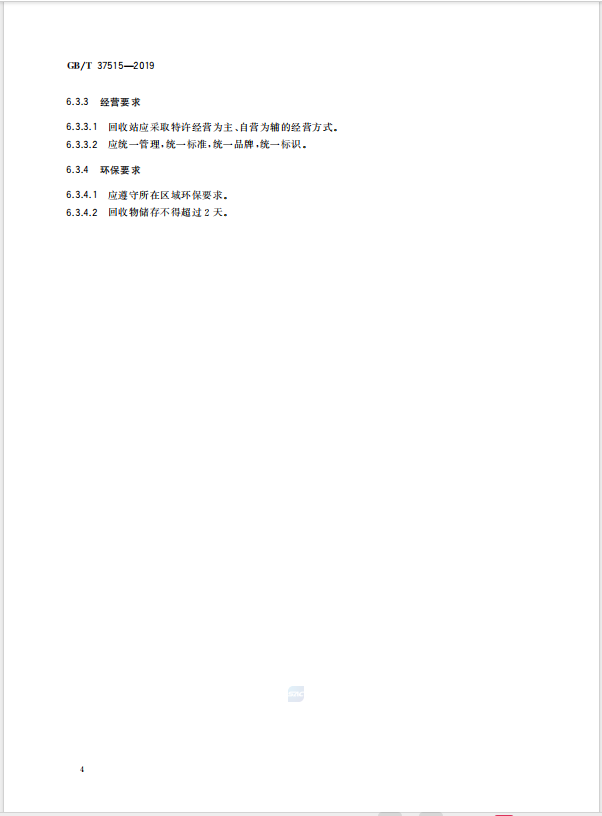 GB/T 37515—2019

6.3.3 经营要求

6.3.3.1 回收站应采取特许经营为主、自营为辅的经营方式。

6.3.3.2 应统一管理，统一标准，统一品牌，统一标识。

6.3.4 环保要求

6.3.4.1 应遵守所在区域环保要求。

6.3.4.2 回收物储存不得超过2天。

4